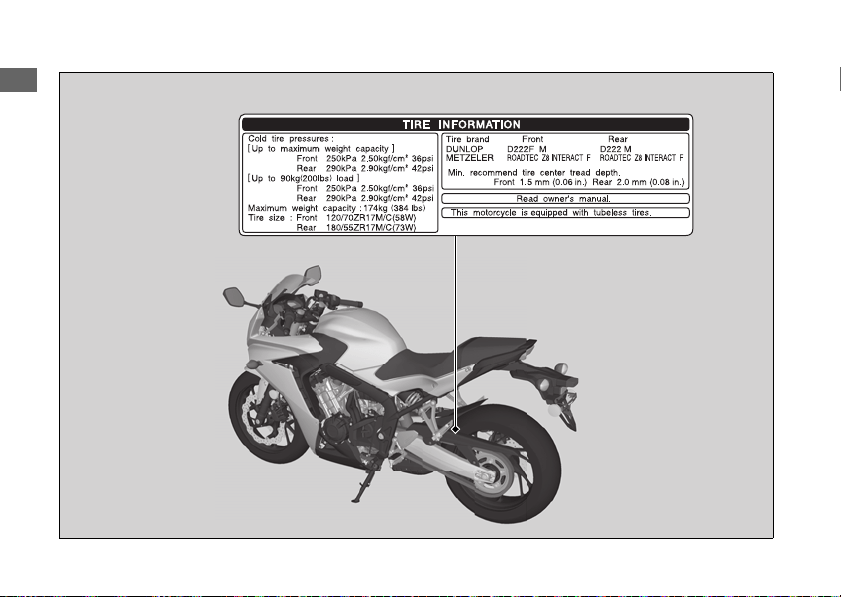 TIRE INFORMATION

Cold tire pressures :
[Up to maximum weight capacity ]
Front 250kPa 2.50kgf/cm² 36psi
Rear 290kPa 2.90kgf/cm² 42psi
[Up to 90kg(200lbs) load ]
Front 250kPa 2.50kgf/cm² 36psi
Rear 290kPa 2.90kgf/cm² 42psi
Maximum weight capacity : 174kg (384 lbs)
Tire size : Front 120/70ZR17M/C(58W)
Rear 180/55ZR17M/C(73W)

| Tire brand | Front | Rear |
|---|---|---|
| DUNLOP | D222F M | D222 M |
| METZELER | ROADTEC Z8 INTERACT F | ROADTEC Z8 INTERACT F |

Min. recommend tire center tread depth.
Front 1.5 mm (0.06 in.) Rear 2.0 mm (0.08 in.)

Read owner's manual.

This motorcycle is equipped with tubeless tires.